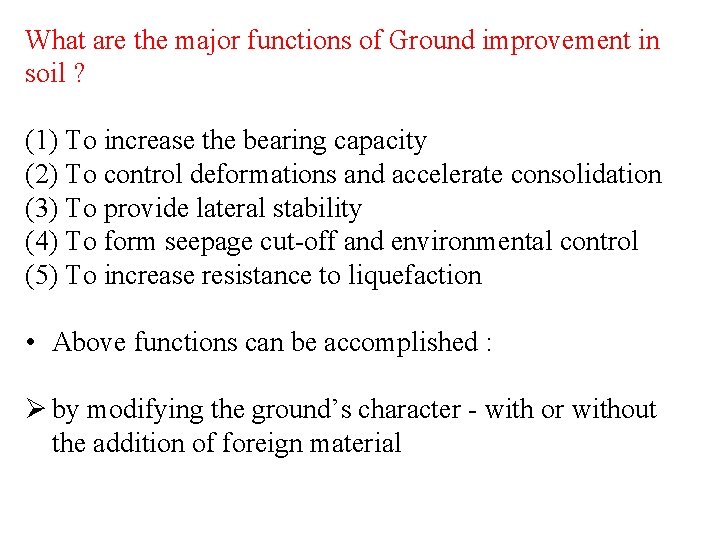 What are the major functions of Ground improvement in soil ?

(1) To increase the bearing capacity
(2) To control deformations and accelerate consolidation
(3) To provide lateral stability
(4) To form seepage cut-off and environmental control
(5) To increase resistance to liquefaction

• Above functions can be accomplished :

➢ by modifying the ground's character - with or without the addition of foreign material